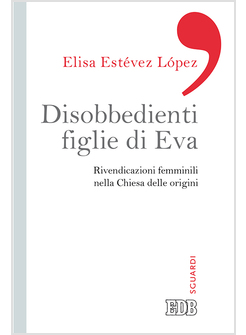 Elisa Estévez López

Disobbedienti figlie di Eva

Rivendicazioni femminili nella Chiesa delle origini

SGUARDI

EDB